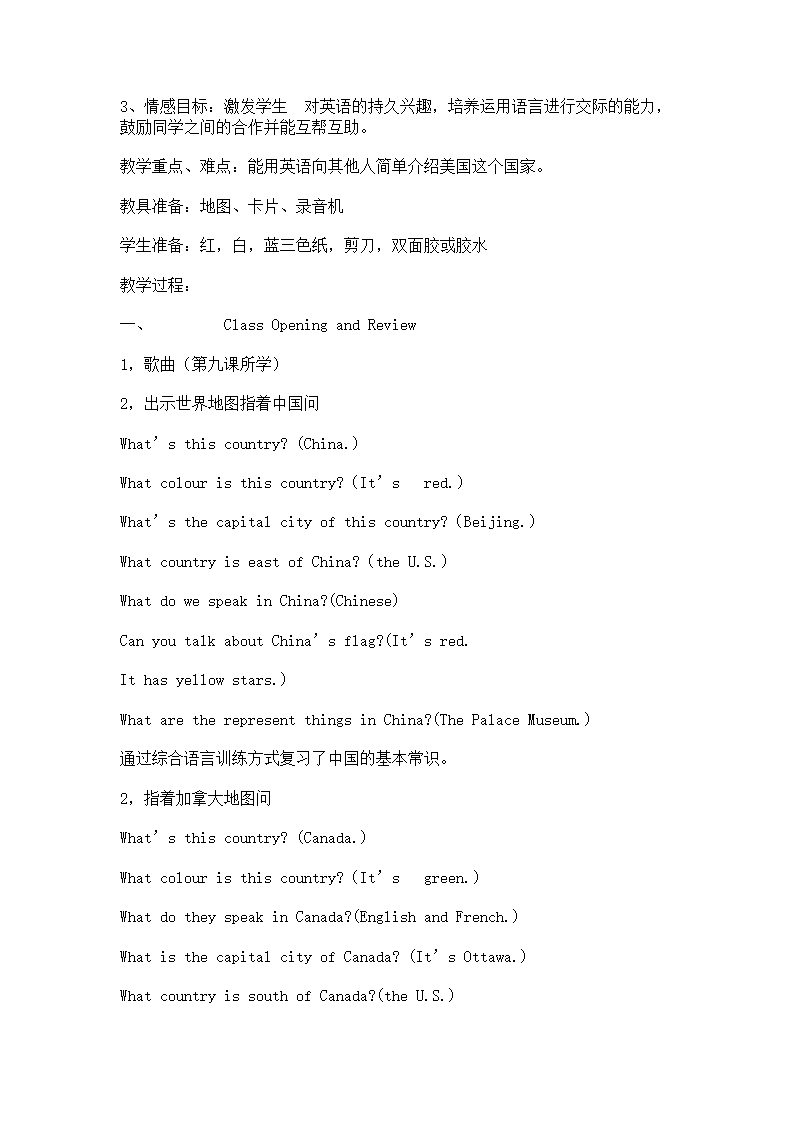 3、情感目标：激发学生 对英语的持久兴趣，培养运用语言进行交际的能力，鼓励同学之间的合作并能互帮互助。

教学重点、难点：能用英语向其他人简单介绍美国这个国家。

教具准备：地图、卡片、录音机

学生准备：红，白，蓝三色纸，剪刀，双面胶或胶水

教学过程：

一、 Class Opening and Review

1，歌曲（第九课所学）

2，出示世界地图指着中国问

What’s this country? (China.)

What colour is this country?（It’s red.）

What’s the capital city of this country?（Beijing.）

What country is east of China?（the U.S.）

What do we speak in China?(Chinese)

Can you talk about China’s flag?(It’s red.

It has yellow stars.)

What are the represent things in China?(The Palace Museum.)

通过综合语言训练方式复习了中国的基本常识。

2，指着加拿大地图问

What’s this country? (Canada.)

What colour is this country?（It’s green.）

What do they speak in Canada?(English and French.)

What is the capital city of Canada? (It’s Ottawa.)

What country is south of Canada?(the U.S.)